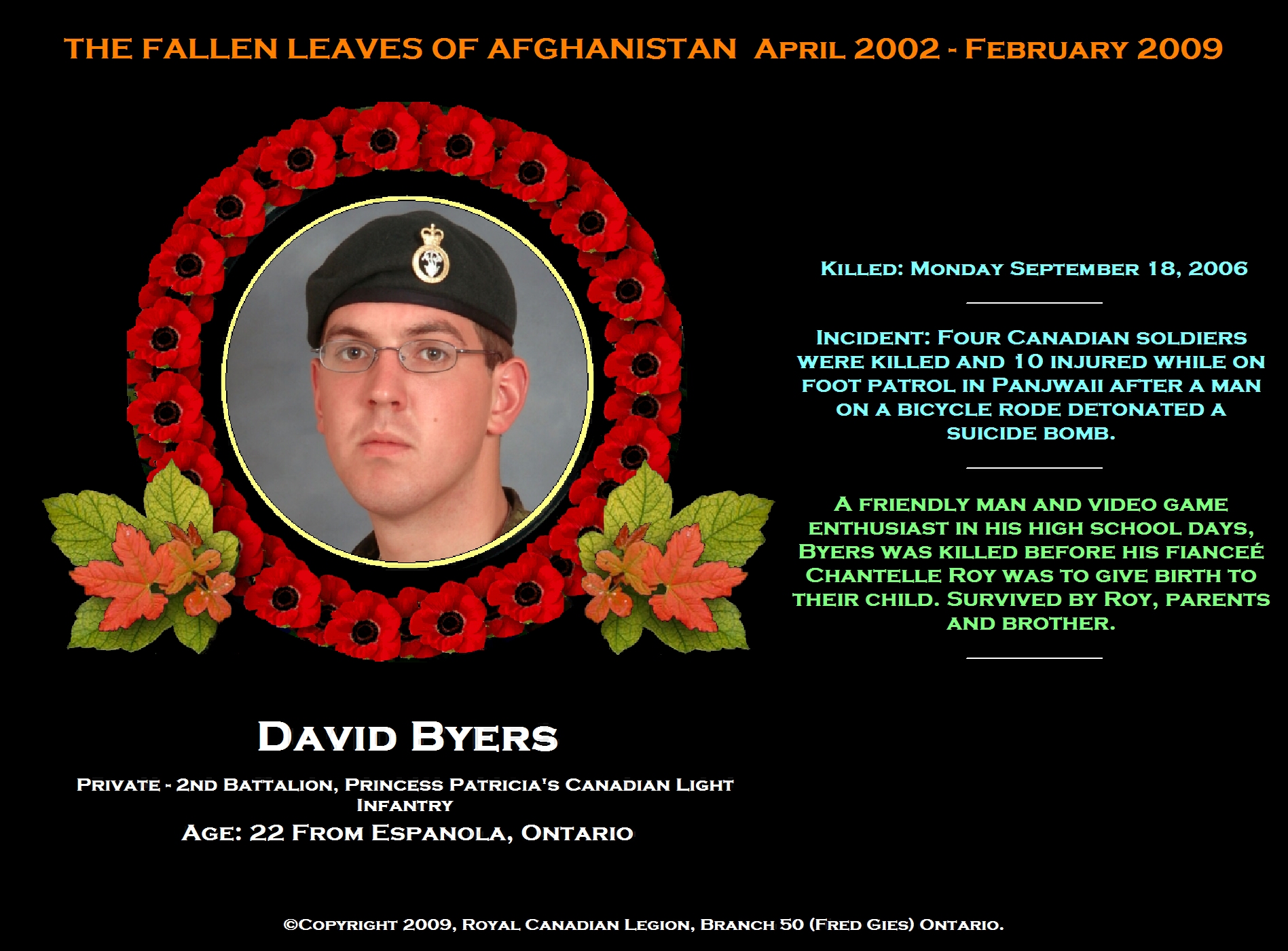 THE FALLEN LEAVES OF AFGHANISTAN April 2002 - February 2009

Killed: Monday September 18, 2006

Incident: Four Canadian soldiers were killed and 10 injured while on foot patrol in Panjwaii after a man on a bicycle rode detonated a suicide bomb.

A friendly man and video game enthusiast in his high school days, Byers was killed before his fianceé Chantelle Roy was to give birth to their child. Survived by Roy, parents and brother.

David Byers

Private - 2nd Battalion, Princess Patricia's Canadian Light Infantry

Age: 22 From Espanola, Ontario

©Copyright 2009, Royal Canadian Legion, Branch 50 (Fred Gies) Ontario.